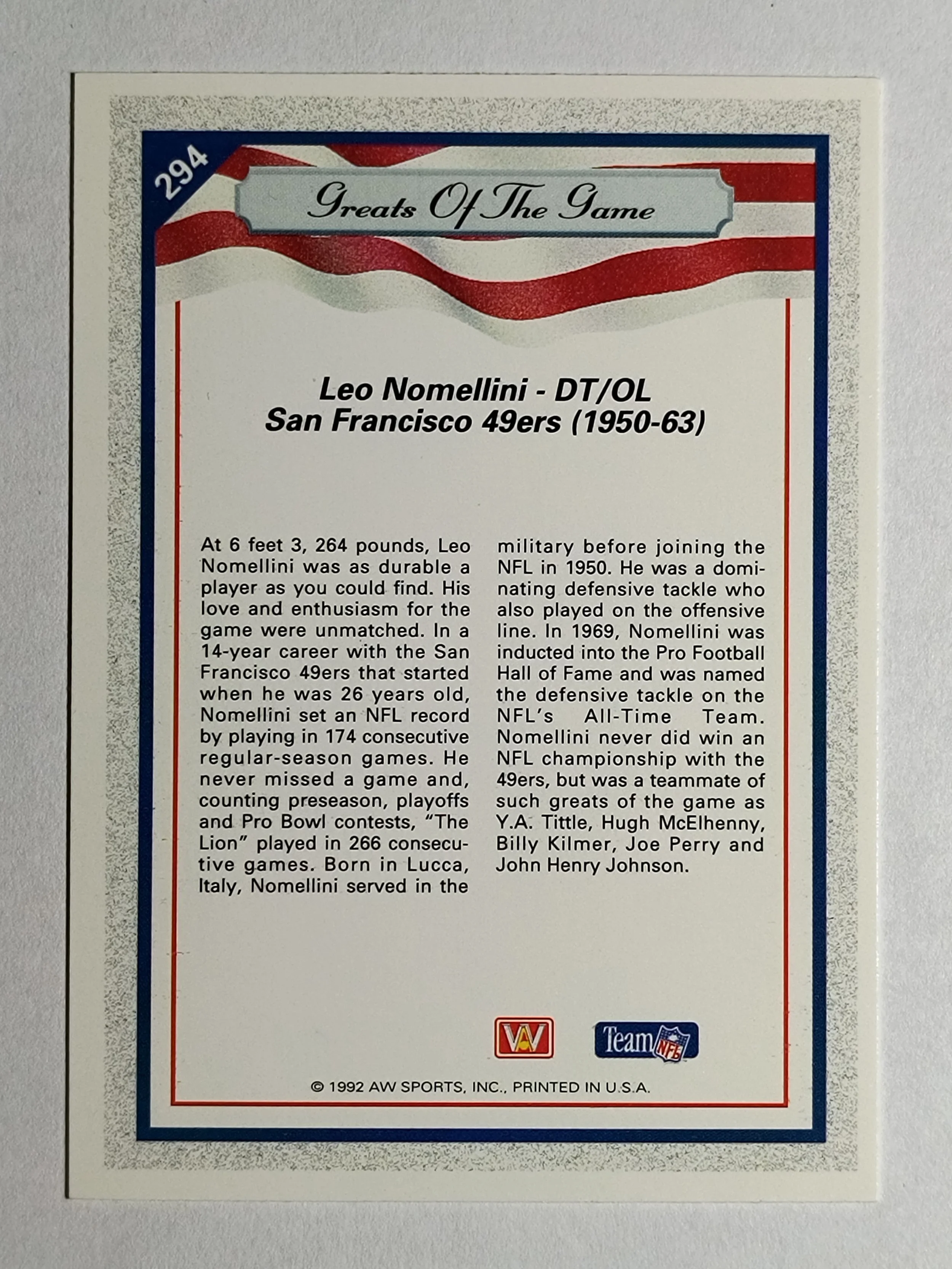 294

Greats Of The Game

Leo Nomellini - DT/OL
San Francisco 49ers (1950-63)

At 6 feet 3, 264 pounds, Leo Nomellini was as durable a player as you could find. His love and enthusiasm for the game were unmatched. In a 14-year career with the San Francisco 49ers that started when he was 26 years old, Nomellini set an NFL record by playing in 174 consecutive regular-season games. He never missed a game and, counting preseason, playoffs and Pro Bowl contests, "The Lion" played in 266 consecutive games. Born in Lucca, Italy, Nomellini served in the military before joining the NFL in 1950. He was a dominating defensive tackle who also played on the offensive line. In 1969, Nomellini was inducted into the Pro Football Hall of Fame and was named the defensive tackle on the NFL's All-Time Team. Nomellini never did win an NFL championship with the 49ers, but was a teammate of such greats of the game as Y.A. Tittle, Hugh McElhenny, Billy Kilmer, Joe Perry and John Henry Johnson.

AW

Team NFL

© 1992 AW SPORTS, INC., PRINTED IN U.S.A.